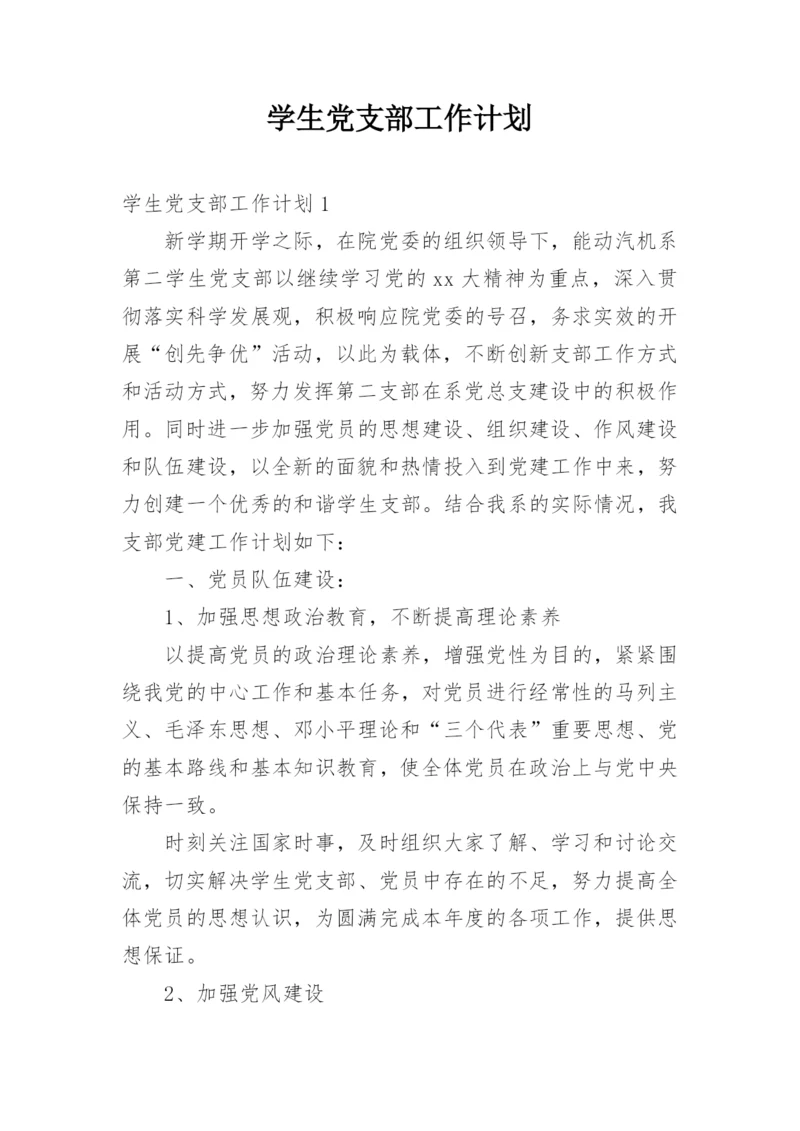 学生党支部工作计划

学生党支部工作计划 1

新学期开学之际，在院党委的组织领导下，能动汽机系第二学生党支部以继续学习党的 xx 大精神为重点，深入贯彻落实科学发展观，积极响应院党委的号召，务求实效的开展“创先争优”活动，以此为载体，不断创新支部工作方式和活动方式，努力发挥第二支部在系党总支建设中的积极作用。同时进一步加强党员的思想建设、组织建设、作风建设和队伍建设，以全新的面貌和热情投入到党建工作中来，努力创建一个优秀的和谐学生支部。结合我系的实际情况，我支部党建工作计划如下：

一、党员队伍建设：

1、加强思想政治教育，不断提高理论素养

以提高党员的政治理论素养，增强党性为目的，紧紧围绕我党的中心工作和基本任务，对党员进行经常性的马列主义、毛泽东思想、邓小平理论和“三个代表”重要思想、党的基本路线和基本知识教育，使全体党员在政治上与党中央保持一致。

时刻关注国家时事，及时组织大家了解、学习和讨论交流，切实解决学生党支部、党员中存在的不足，努力提高全体党员的思想认识，为圆满完成本年度的各项工作，提供思想保证。

2、加强党风建设